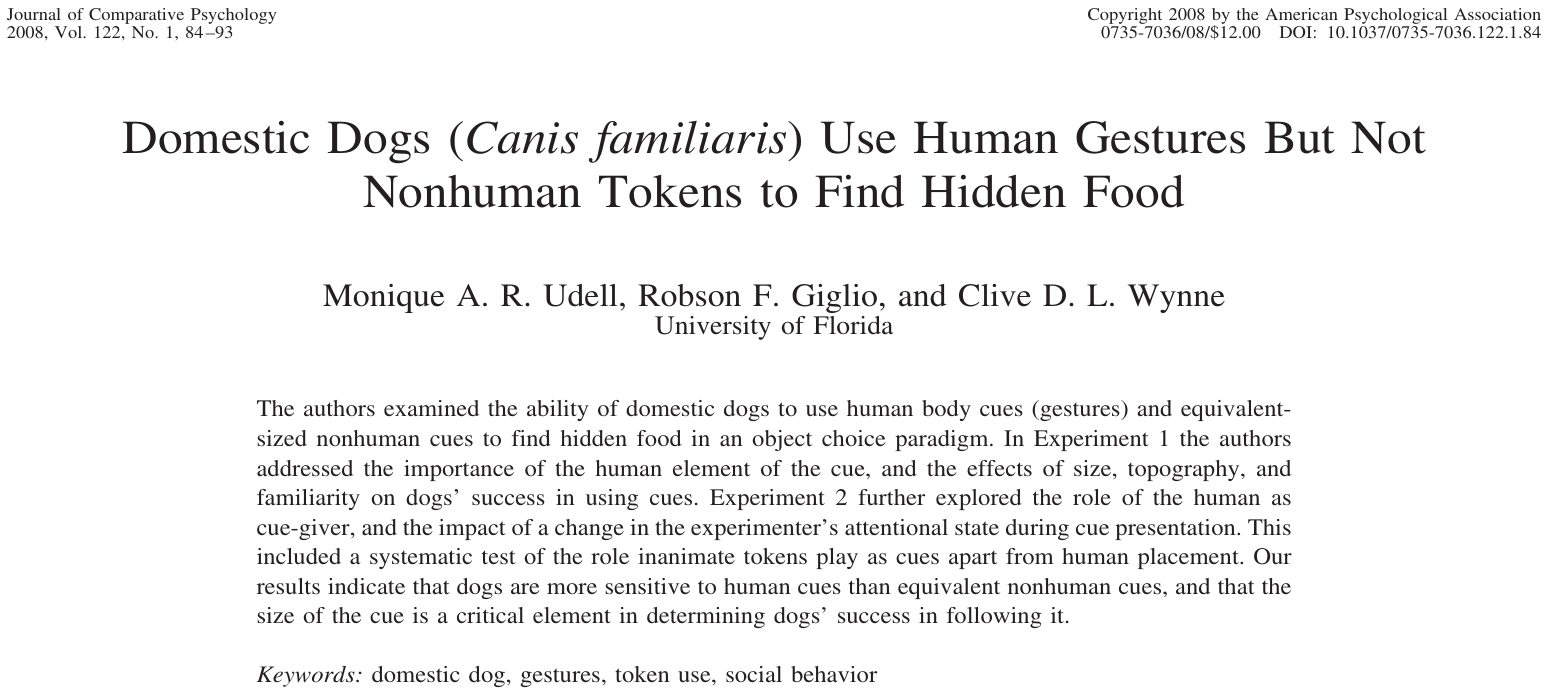 Journal of Comparative Psychology
2008, Vol. 122, No. 1, 84–93

Copyright 2008 by the American Psychological Association
0735-7036/08/$12.00 DOI: 10.1037/0735-7036.122.1.84

Domestic Dogs (Canis familiaris) Use Human Gestures But Not Nonhuman Tokens to Find Hidden Food

Monique A. R. Udell, Robson F. Giglio, and Clive D. L. Wynne
University of Florida

The authors examined the ability of domestic dogs to use human body cues (gestures) and equivalent-sized nonhuman cues to find hidden food in an object choice paradigm. In Experiment 1 the authors addressed the importance of the human element of the cue, and the effects of size, topography, and familiarity on dogs' success in using cues. Experiment 2 further explored the role of the human as cue-giver, and the impact of a change in the experimenter's attentional state during cue presentation. This included a systematic test of the role inanimate tokens play as cues apart from human placement. Our results indicate that dogs are more sensitive to human cues than equivalent nonhuman cues, and that the size of the cue is a critical element in determining dogs' success in following it.

Keywords: domestic dog, gestures, token use, social behavior